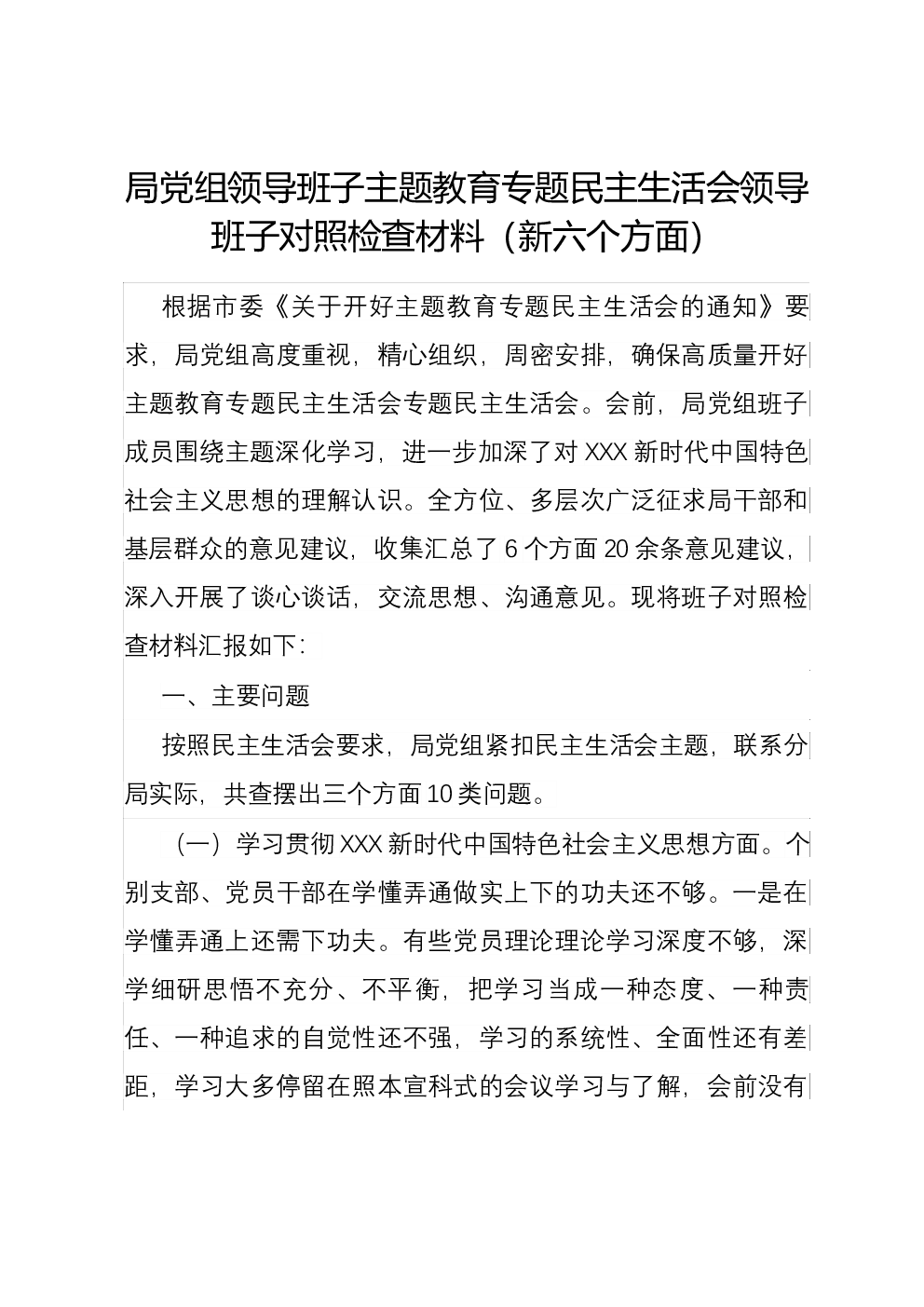 局党组领导班子主题教育专题民主生活会领导班子对照检查材料（新六个方面）

根据市委《关于开好主题教育专题民主生活会的通知》要求，局党组高度重视，精心组织，周密安排，确保高质量开好主题教育专题民主生活会专题民主生活会。会前，局党组班子成员围绕主题深化学习，进一步加深了对XXX新时代中国特色社会主义思想的理解认识。全方位、多层次广泛征求局干部和基层群众的意见建议，收集汇总了6个方面20余条意见建议，深入开展了谈心谈话，交流思想、沟通意见。现将班子对照检查材料汇报如下：

一、主要问题

按照民主生活会要求，局党组紧扣民主生活会主题，联系分局实际，共查摆出三个方面10类问题。

（一）学习贯彻XXX新时代中国特色社会主义思想方面。个别支部、党员干部在学懂弄通做实上下的功夫还不够。一是在学懂弄通上还需下功夫。有些党员理论理论学习深度不够，深学细研思悟不充分、不平衡，把学习当成一种态度、一种责任、一种追求的自觉性还不强，学习的系统性、全面性还有差距，学习大多停留在照本宣科式的会议学习与了解，会前没有